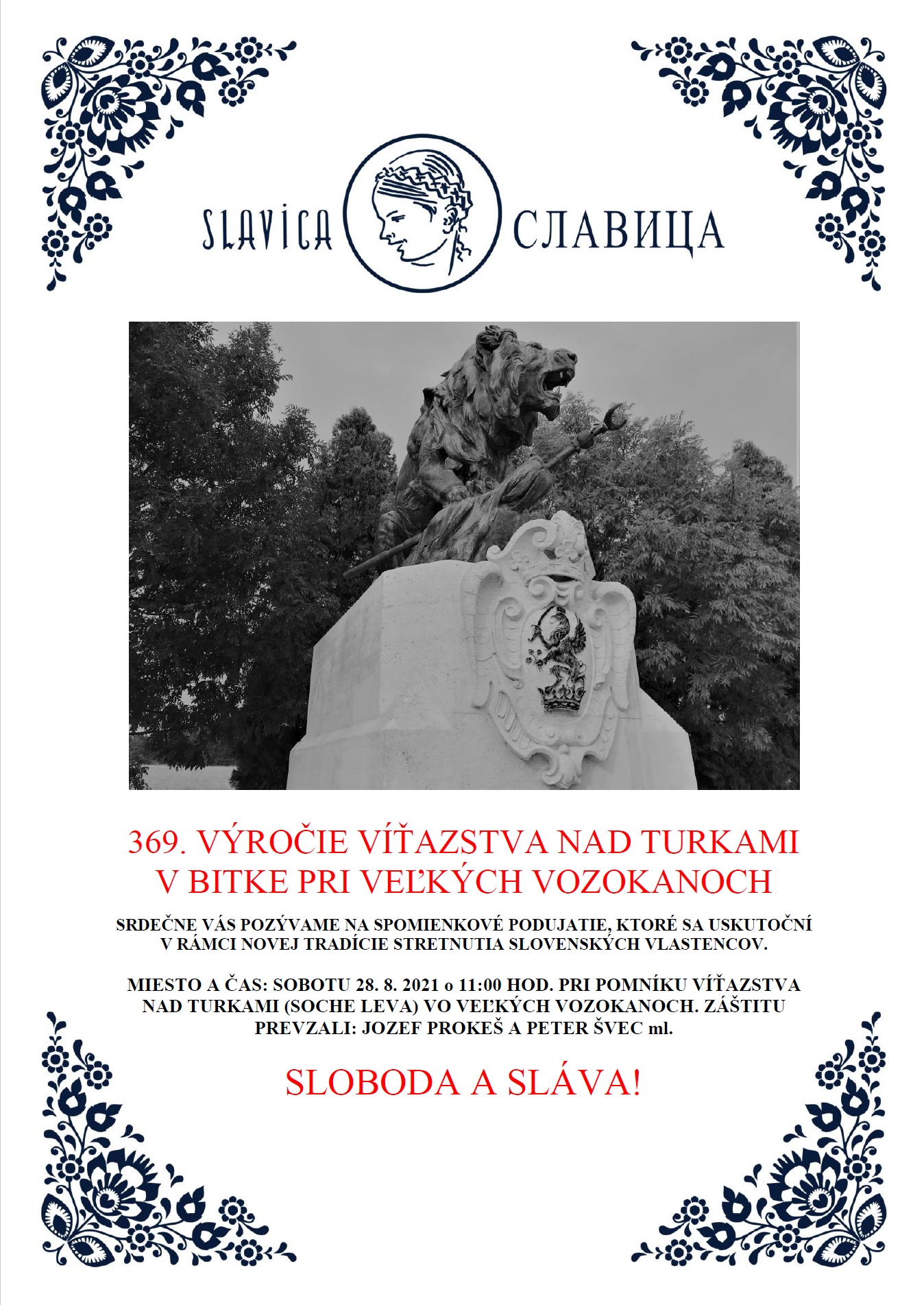 SLAVICA СЛАВИЦА

369. VÝROČIE VÍŤAZSTVA NAD TURKAMI V BITKE PRI VEĽKÝCH VOZOKANOCH

SRDEČNE VÁS POZÝVAME NA SPOMIENKOVÉ PODUJATIE, KTORÉ SA USKUTOČNÍ V RÁMCI NOVEJ TRADÍCIE STRETNUTIA SLOVENSKÝCH VLASTENCOV.

MIESTO A ČAS: SOBOTU 28. 8. 2021 o 11:00 HOD. PRI POMNÍKU VÍŤAZSTVA NAD TURKAMI (SOCHE LEVA) VO VEĽKÝCH VOZOKANOCH. ZÁŠTITU PREVZALI: JOZEF PROKEŠ A PETER ŠVEC ml.

SLOBODA A SLÁVA!